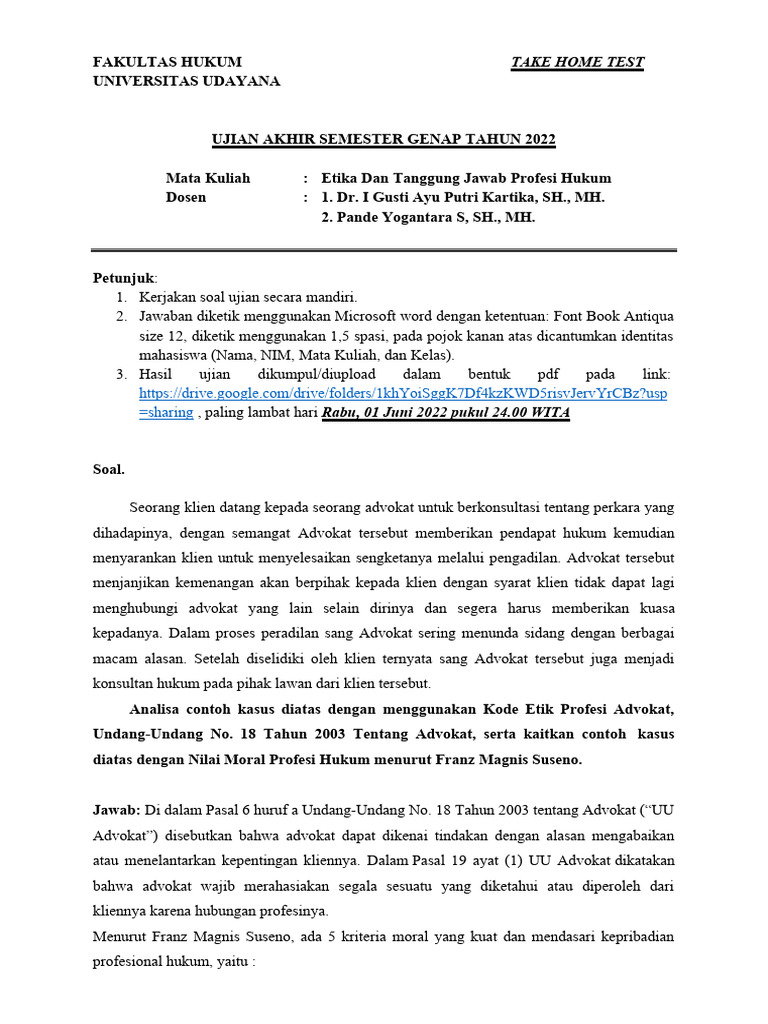 FAKULTAS HUKUM
UNIVERSITAS UDAYANA

TAKE HOME TEST

UJIAN AKHIR SEMESTER GENAP TAHUN 2022

Mata Kuliah : Etika Dan Tanggung Jawab Profesi Hukum
Dosen : 1. Dr. I Gusti Ayu Putri Kartika, SH., MH.
2. Pande Yogantara S, SH., MH.

Petunjuk:
1. Kerjakan soal ujian secara mandiri.
2. Jawaban diketik menggunakan Microsoft word dengan ketentuan: Font Book Antiqua size 12, diketik menggunakan 1,5 spasi, pada pojok kanan atas dicantumkan identitas mahasiswa (Nama, NIM, Mata Kuliah, dan Kelas).
3. Hasil ujian dikumpul/diupload dalam bentuk pdf pada link: https://drive.google.com/drive/folders/1khYoiSggK7Df4kzKWD5risvJervYrCBz?usp=sharing , paling lambat hari Rabu, 01 Juni 2022 pukul 24.00 WITA

Soal.

Seorang klien datang kepada seorang advokat untuk berkonsultasi tentang perkara yang dihadapinya, dengan semangat Advokat tersebut memberikan pendapat hukum kemudian menyarankan klien untuk menyelesaikan sengketanya melalui pengadilan. Advokat tersebut menjanjikan kemenangan akan berpihak kepada klien dengan syarat klien tidak dapat lagi menghubungi advokat yang lain selain dirinya dan segera harus memberikan kuasa kepadanya. Dalam proses peradilan sang Advokat sering menunda sidang dengan berbagai macam alasan. Setelah diselidiki oleh klien ternyata sang Advokat tersebut juga menjadi konsultan hukum pada pihak lawan dari klien tersebut.

Analisa contoh kasus diatas dengan menggunakan Kode Etik Profesi Advokat, Undang-Undang No. 18 Tahun 2003 Tentang Advokat, serta kaitkan contoh kasus diatas dengan Nilai Moral Profesi Hukum menurut Franz Magnis Suseno.

Jawab: Di dalam Pasal 6 huruf a Undang-Undang No. 18 Tahun 2003 tentang Advokat ("UU Advokat") disebutkan bahwa advokat dapat dikenai tindakan dengan alasan mengabaikan atau menelantarkan kepentingan kliennya. Dalam Pasal 19 ayat (1) UU Advokat dikatakan bahwa advokat wajib merahasiakan segala sesuatu yang diketahui atau diperoleh dari kliennya karena hubungan profesinya.

Menurut Franz Magnis Suseno, ada 5 kriteria moral yang kuat dan mendasari kepribadian profesional hukum, yaitu :